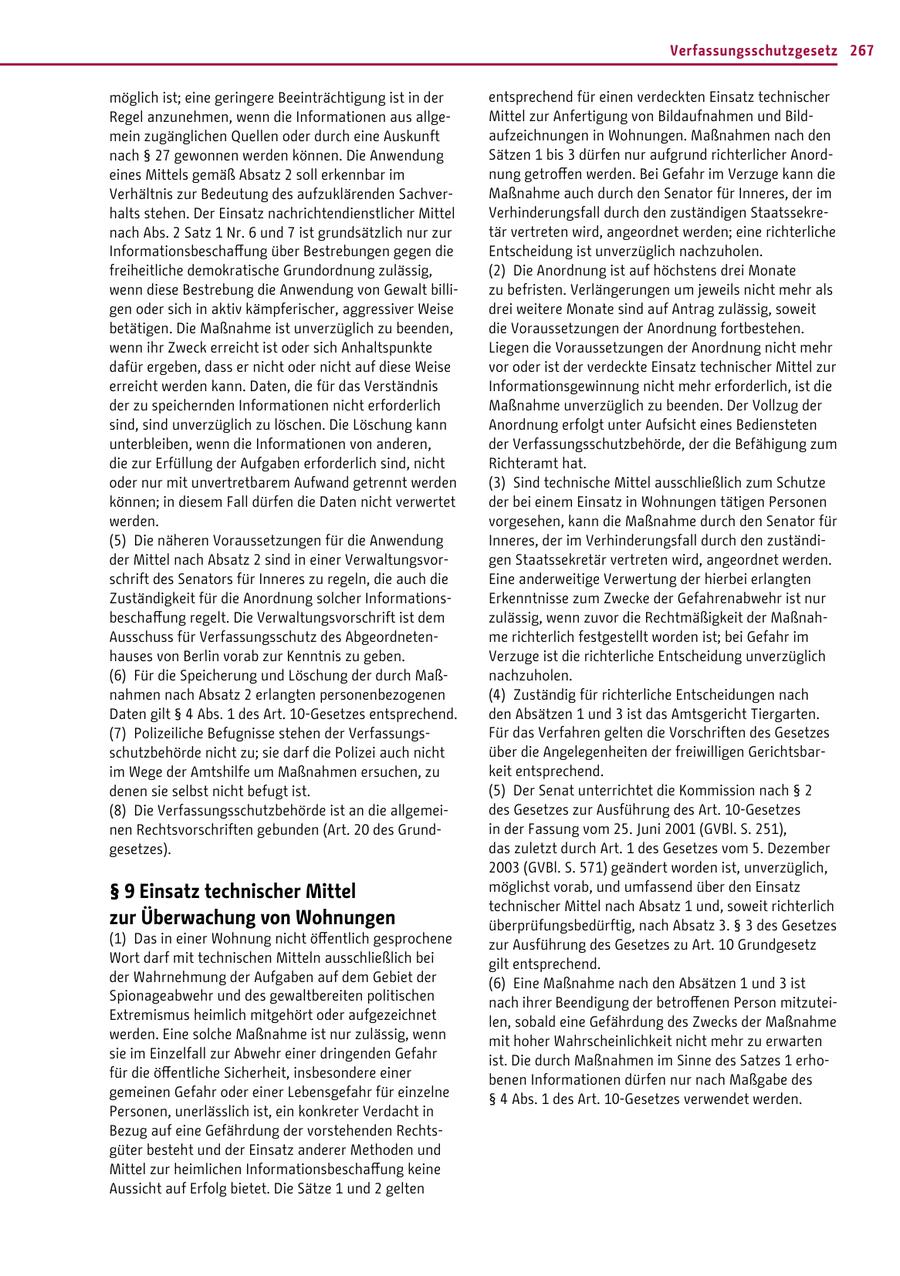 Verfassungsschutzgesetz 267

möglich ist; eine geringere Beeinträchtigung ist in der Regel anzunehmen, wenn die Informationen aus allgemein zugänglichen Quellen oder durch eine Auskunft nach § 27 gewonnen werden können. Die Anwendung eines Mittels gemäß Absatz 2 soll erkennbar im Verhältnis zur Bedeutung des aufzuklärenden Sachverhalts stehen. Der Einsatz nachrichtendienstlicher Mittel nach Abs. 2 Satz 1 Nr. 6 und 7 ist grundsätzlich nur zur Informationsbeschaffung über Bestrebungen gegen die freiheitliche demokratische Grundordnung zulässig, wenn diese Bestrebung die Anwendung von Gewalt billigen oder sich in aktiv kämpferischer, aggressiver Weise betätigen. Die Maßnahme ist unverzüglich zu beenden, wenn ihr Zweck erreicht ist oder sich Anhaltspunkte dafür ergeben, dass er nicht oder nicht auf diese Weise erreicht werden kann. Daten, die für das Verständnis der zu speichernden Informationen nicht erforderlich sind, sind unverzüglich zu löschen. Die Löschung kann unterbleiben, wenn die Informationen von anderen, die zur Erfüllung der Aufgaben erforderlich sind, nicht oder nur mit unvertretbarem Aufwand getrennt werden können; in diesem Fall dürfen die Daten nicht verwertet werden.
(5) Die näheren Voraussetzungen für die Anwendung der Mittel nach Absatz 2 sind in einer Verwaltungsvorschrift des Senators für Inneres zu regeln, die auch die Zuständigkeit für die Anordnung solcher Informationsbeschaffung regelt. Die Verwaltungsvorschrift ist dem Ausschuss für Verfassungsschutz des Abgeordnetenhauses von Berlin vorab zur Kenntnis zu geben.
(6) Für die Speicherung und Löschung der durch Maßnahmen nach Absatz 2 erlangten personenbezogenen Daten gilt § 4 Abs. 1 des Art. 10-Gesetzes entsprechend.
(7) Polizeiliche Befugnisse stehen der Verfassungsschutzbehörde nicht zu; sie darf die Polizei auch nicht im Wege der Amtshilfe um Maßnahmen ersuchen, zu denen sie selbst nicht befugt ist.
(8) Die Verfassungsschutzbehörde ist an die allgemeinen Rechtsvorschriften gebunden (Art. 20 des Grundgesetzes).

§ 9 Einsatz technischer Mittel zur Überwachung von Wohnungen
(1) Das in einer Wohnung nicht öffentlich gesprochene Wort darf mit technischen Mitteln ausschließlich bei der Wahrnehmung der Aufgaben auf dem Gebiet der Spionageabwehr und des gewaltbereiten politischen Extremismus heimlich mitgehört oder aufgezeichnet werden. Eine solche Maßnahme ist nur zulässig, wenn sie im Einzelfall zur Abwehr einer dringenden Gefahr für die öffentliche Sicherheit, insbesondere einer gemeinen Gefahr oder einer Lebensgefahr für einzelne Personen, unerlässlich ist, ein konkreter Verdacht in Bezug auf eine Gefährdung der vorstehenden Rechtsgüter besteht und der Einsatz anderer Methoden und Mittel zur heimlichen Informationsbeschaffung keine Aussicht auf Erfolg bietet. Die Sätze 1 und 2 gelten entsprechend für einen verdeckten Einsatz technischer Mittel zur Anfertigung von Bildaufnahmen und Bildaufzeichnungen in Wohnungen. Maßnahmen nach den Sätzen 1 bis 3 dürfen nur aufgrund richterlicher Anordnung getroffen werden. Bei Gefahr im Verzuge kann die Maßnahme auch durch den Senator für Inneres, der im Verhinderungsfall durch den zuständigen Staatssekretär vertreten wird, angeordnet werden; eine richterliche Entscheidung ist unverzüglich nachzuholen.
(2) Die Anordnung ist auf höchstens drei Monate zu befristen. Verlängerungen um jeweils nicht mehr als drei weitere Monate sind auf Antrag zulässig, soweit die Voraussetzungen der Anordnung fortbestehen. Liegen die Voraussetzungen der Anordnung nicht mehr vor oder ist der verdeckte Einsatz technischer Mittel zur Informationsgewinnung nicht mehr erforderlich, ist die Maßnahme unverzüglich zu beenden. Der Vollzug der Anordnung erfolgt unter Aufsicht eines Bediensteten der Verfassungsschutzbehörde, der die Befähigung zum Richteramt hat.
(3) Sind technische Mittel ausschließlich zum Schutze der bei einem Einsatz in Wohnungen tätigen Personen vorgesehen, kann die Maßnahme durch den Senator für Inneres, der im Verhinderungsfall durch den zuständigen Staatssekretär vertreten wird, angeordnet werden. Eine anderweitige Verwertung der hierbei erlangten Erkenntnisse zum Zwecke der Gefahrenabwehr ist nur zulässig, wenn zuvor die Rechtmäßigkeit der Maßnahme richterlich festgestellt worden ist; bei Gefahr im Verzuge ist die richterliche Entscheidung unverzüglich nachzuholen.
(4) Zuständig für richterliche Entscheidungen nach den Absätzen 1 und 3 ist das Amtsgericht Tiergarten. Für das Verfahren gelten die Vorschriften des Gesetzes über die Angelegenheiten der freiwilligen Gerichtsbarkeit entsprechend.
(5) Der Senat unterrichtet die Kommission nach § 2 des Gesetzes zur Ausführung des Art. 10-Gesetzes in der Fassung vom 25. Juni 2001 (GVBl. S. 251), das zuletzt durch Art. 1 des Gesetzes vom 5. Dezember 2003 (GVBl. S. 571) geändert worden ist, unverzüglich, möglichst vorab, und umfassend über den Einsatz technischer Mittel nach Absatz 1 und, soweit richterlich überprüfungsbedürftig, nach Absatz 3. § 3 des Gesetzes zur Ausführung des Gesetzes zu Art. 10 Grundgesetz gilt entsprechend.
(6) Eine Maßnahme nach den Absätzen 1 und 3 ist nach ihrer Beendigung der betroffenen Person mitzuteilen, sobald eine Gefährdung des Zwecks der Maßnahme mit hoher Wahrscheinlichkeit nicht mehr zu erwarten ist. Die durch Maßnahmen im Sinne des Satzes 1 erhobenen Informationen dürfen nur nach Maßgabe des § 4 Abs. 1 des Art. 10-Gesetzes verwendet werden.